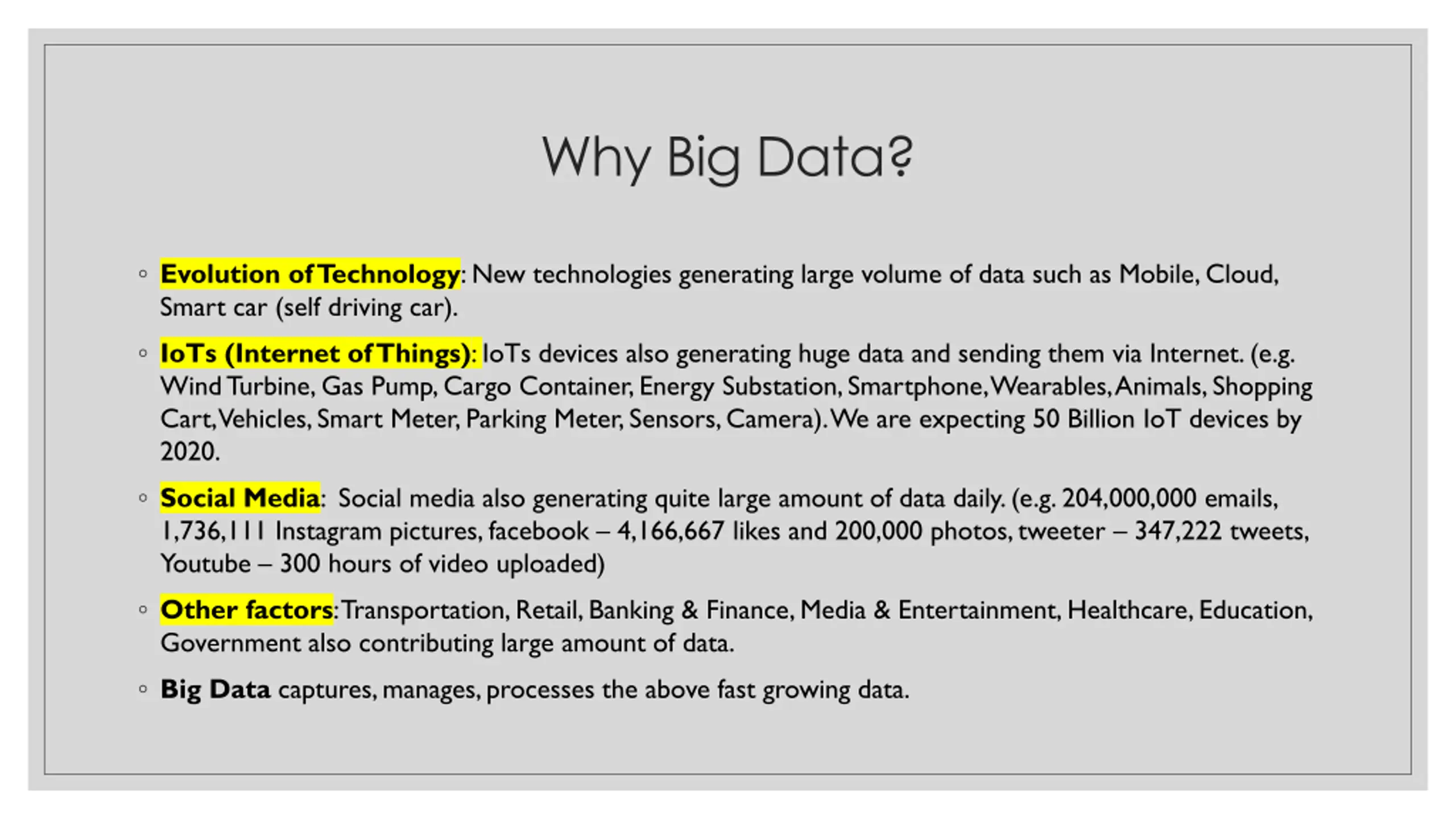 Why Big Data?

◦ Evolution of Technology: New technologies generating large volume of data such as Mobile, Cloud, Smart car (self driving car).

◦ IoTs (Internet of Things): IoTs devices also generating huge data and sending them via Internet. (e.g. Wind Turbine, Gas Pump, Cargo Container, Energy Substation, Smartphone, Wearables, Animals, Shopping Cart, Vehicles, Smart Meter, Parking Meter, Sensors, Camera). We are expecting 50 Billion IoT devices by 2020.

◦ Social Media: Social media also generating quite large amount of data daily. (e.g. 204,000,000 emails, 1,736,111 Instagram pictures, facebook – 4,166,667 likes and 200,000 photos, tweeter – 347,222 tweets, Youtube – 300 hours of video uploaded)

◦ Other factors: Transportation, Retail, Banking & Finance, Media & Entertainment, Healthcare, Education, Government also contributing large amount of data.

◦ Big Data captures, manages, processes the above fast growing data.